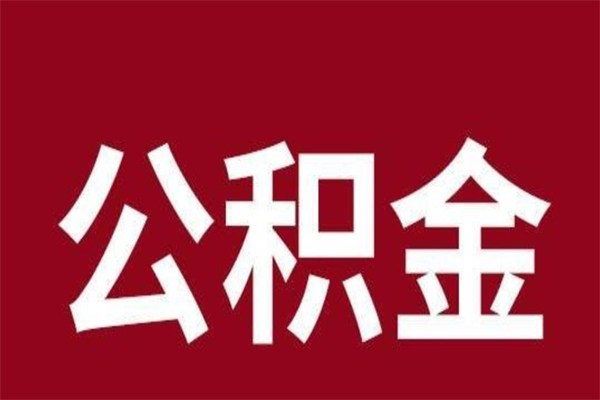 公积金